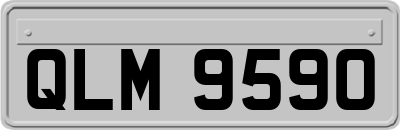 QLM 9590